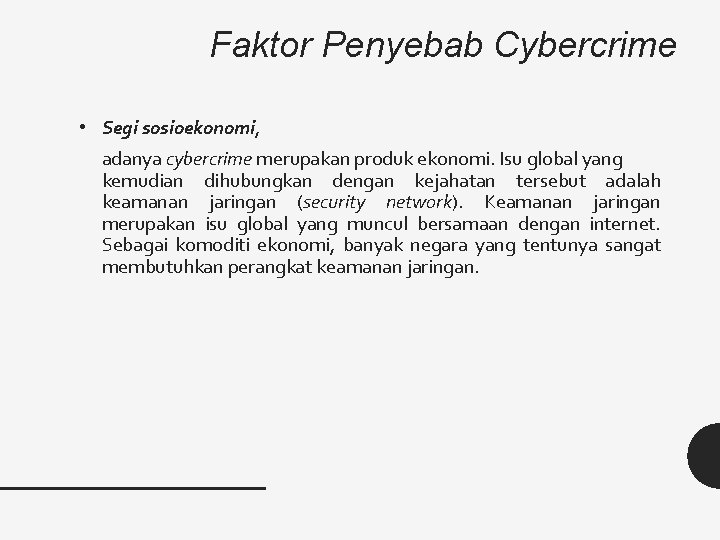 Faktor Penyebab Cybercrime

• Segi sosioekonomi,

adanya cybercrime merupakan produk ekonomi. Isu global yang kemudian dihubungkan dengan kejahatan tersebut adalah keamanan jaringan (security network). Keamanan jaringan merupakan isu global yang muncul bersamaan dengan internet. Sebagai komoditi ekonomi, banyak negara yang tentunya sangat membutuhkan perangkat keamanan jaringan.